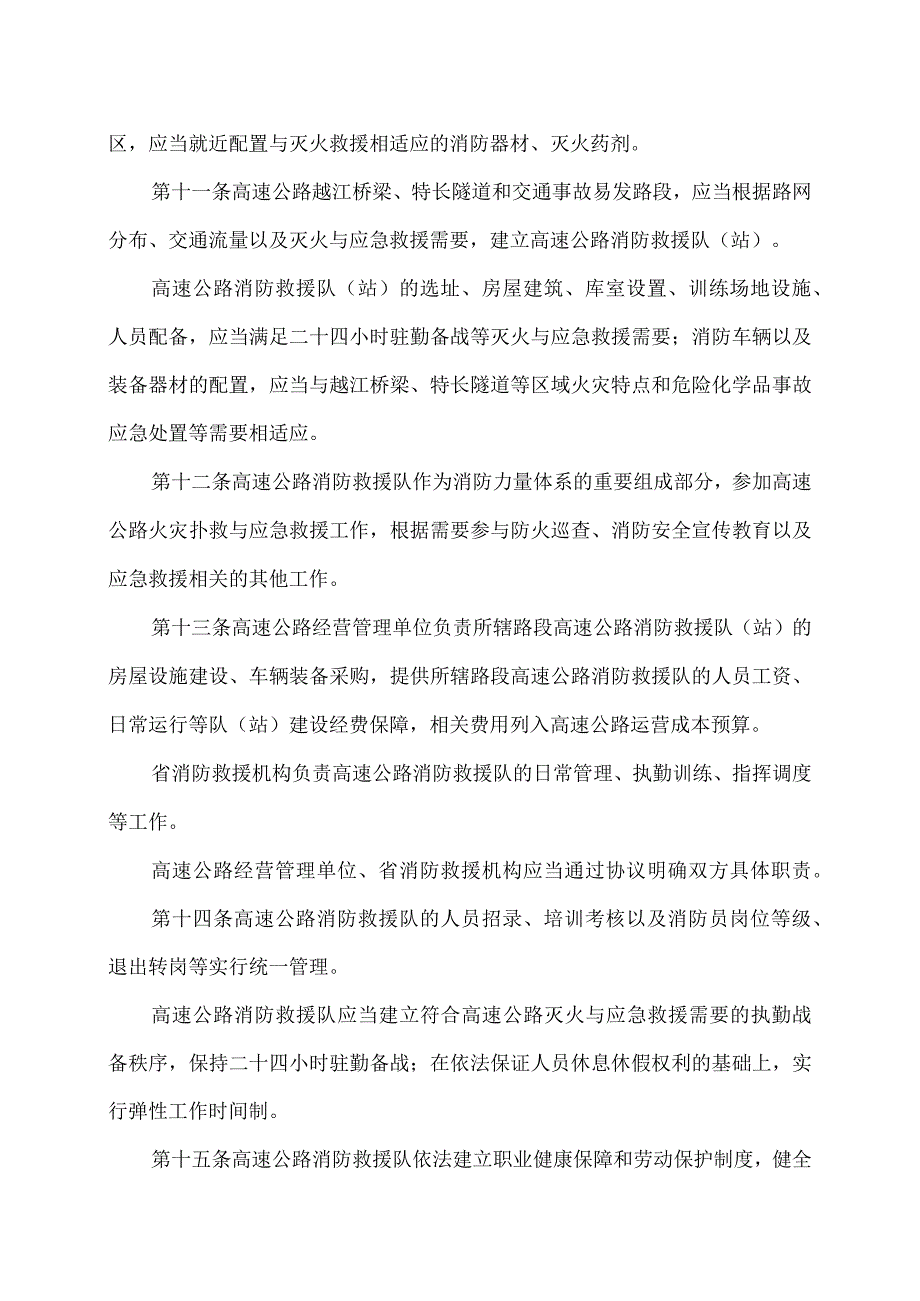 区，应当就近配置与灭火救援相适应的消防器材、灭火药剂。

第十一条高速公路越江桥梁、特长隧道和交通事故易发路段，应当根据路网分布、交通流量以及灭火与应急救援需要，建立高速公路消防救援队（站）。

高速公路消防救援队（站）的选址、房屋建筑、库室设置、训练场地设施、人员配备，应当满足二十四小时驻勤备战等灭火与应急救援需要；消防车辆以及装备器材的配置，应当与越江桥梁、特长隧道等区域火灾特点和危险化学品事故应急处置等需要相适应。

第十二条高速公路消防救援队作为消防力量体系的重要组成部分，参加高速公路火灾扑救与应急救援工作，根据需要参与防火巡查、消防安全宣传教育以及应急救援相关的其他工作。

第十三条高速公路经营管理单位负责所辖路段高速公路消防救援队（站）的房屋设施建设、车辆装备采购，提供所辖路段高速公路消防救援队的人员工资、日常运行等队（站）建设经费保障，相关费用列入高速公路运营成本预算。

省消防救援机构负责高速公路消防救援队的日常管理、执勤训练、指挥调度等工作。

高速公路经营管理单位、省消防救援机构应当通过协议明确双方具体职责。

第十四条高速公路消防救援队的人员招录、培训考核以及消防员岗位等级、退出转岗等实行统一管理。

高速公路消防救援队应当建立符合高速公路灭火与应急救援需要的执勤战备秩序，保持二十四小时驻勤备战；在依法保证人员休息休假权利的基础上，实行弹性工作时间制。

第十五条高速公路消防救援队依法建立职业健康保障和劳动保护制度，健全